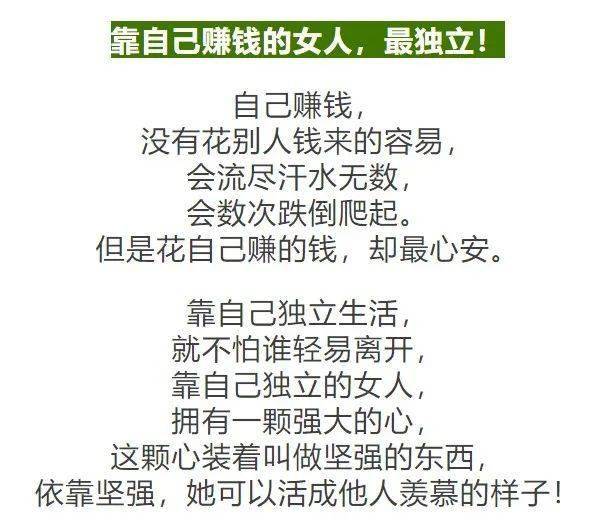 靠自己赚钱的女人，最独立！

自己赚钱，
没有花别人钱来的容易，
会流尽汗水无数，
会数次跌倒爬起。
但是花自己赚的钱，却最心安。

靠自己独立生活，
就不怕谁轻易离开，
靠自己独立的女人，
拥有一颗强大的心，
这颗心装着叫做坚强的东西，
依靠坚强，她可以活成他人羡慕的样子！